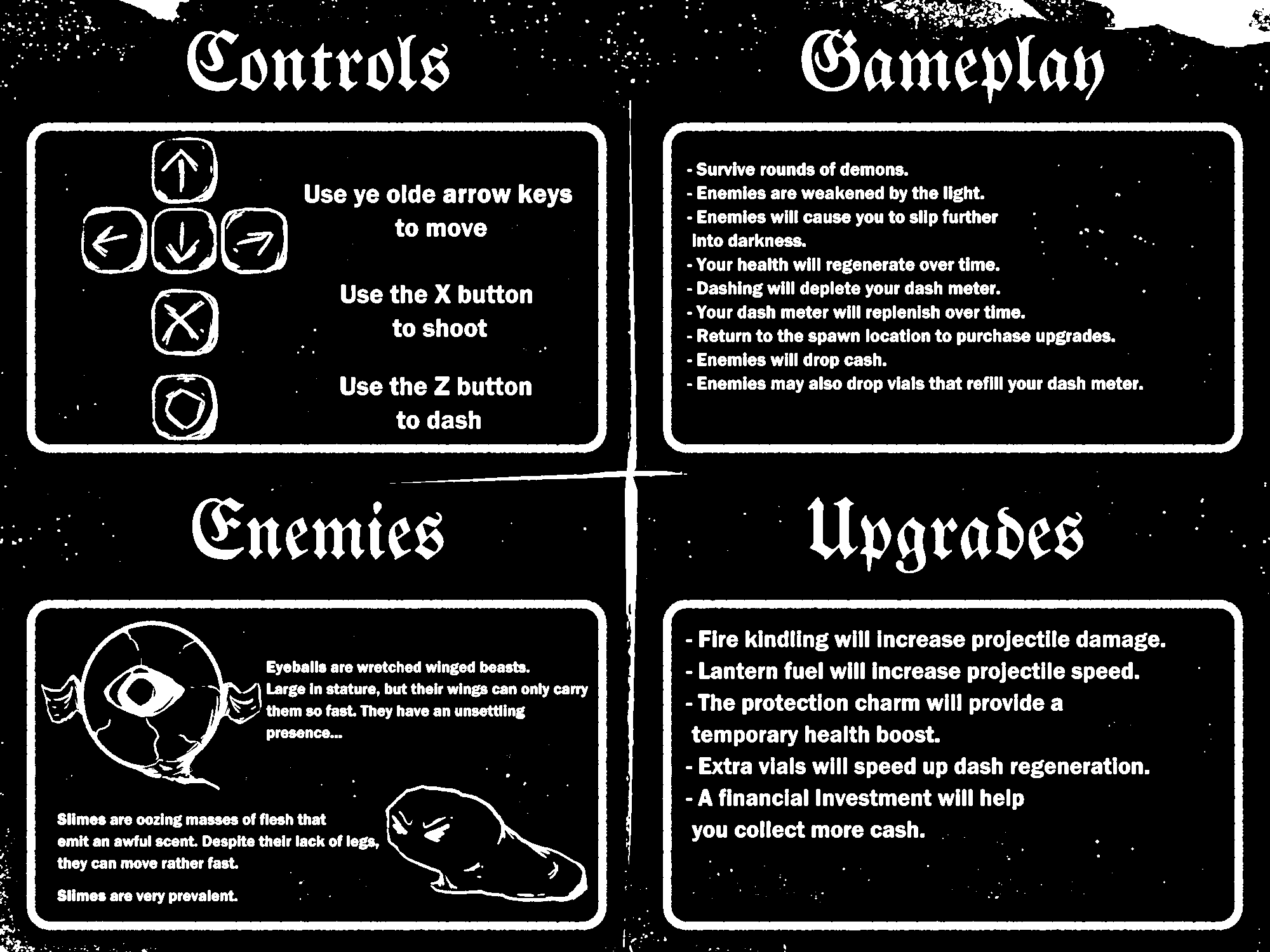 Controls

Use ye olde arrow keys to move

Use the X button to shoot

Use the Z button to dash

Gameplay

- Survive rounds of demons.
- Enemies are weakened by the light.
- Enemies will cause you to slip further into darkness.
- Your health will regenerate over time.
- Dashing will deplete your dash meter.
- Your dash meter will replenish over time.
- Return to the spawn location to purchase upgrades.
- Enemies will drop cash.
- Enemies may also drop vials that refill your dash meter.

Enemies

Eyeballs are wretched winged beasts. Large in stature, but their wings can only carry them so fast. They have an unsettling presence...

Slimes are oozing masses of flesh that emit an awful scent. Despite their lack of legs, they can move rather fast.

Slimes are very prevalent.

Upgrades

- Fire kindling will increase projectile damage.
- Lantern fuel will increase projectile speed.
- The protection charm will provide a temporary health boost.
- Extra vials will speed up dash regeneration.
- A financial investment will help you collect more cash.